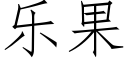 乐果